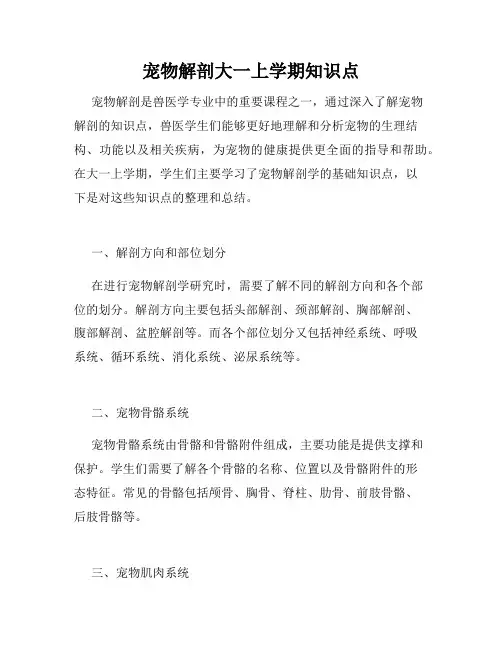 宠物解剖大一上学期知识点

宠物解剖是兽医学专业中的重要课程之一，通过深入了解宠物解剖的知识点，兽医学生们能够更好地理解和分析宠物的生理结构、功能以及相关疾病，为宠物的健康提供更全面的指导和帮助。在大一上学期，学生们主要学习了宠物解剖学的基础知识点，以下是对这些知识点的整理和总结。

一、解剖方向和部位划分

在进行宠物解剖学研究时，需要了解不同的解剖方向和各个部位的划分。解剖方向主要包括头部解剖、颈部解剖、胸部解剖、腹部解剖、盆腔解剖等。而各个部位划分又包括神经系统、呼吸系统、循环系统、消化系统、泌尿系统等。

二、宠物骨骼系统

宠物骨骼系统由骨骼和骨骼附件组成，主要功能是提供支撑和保护。学生们需要了解各个骨骼的名称、位置以及骨骼附件的形态特征。常见的骨骼包括颅骨、胸骨、脊柱、肋骨、前肢骨骼、后肢骨骼等。

三、宠物肌肉系统